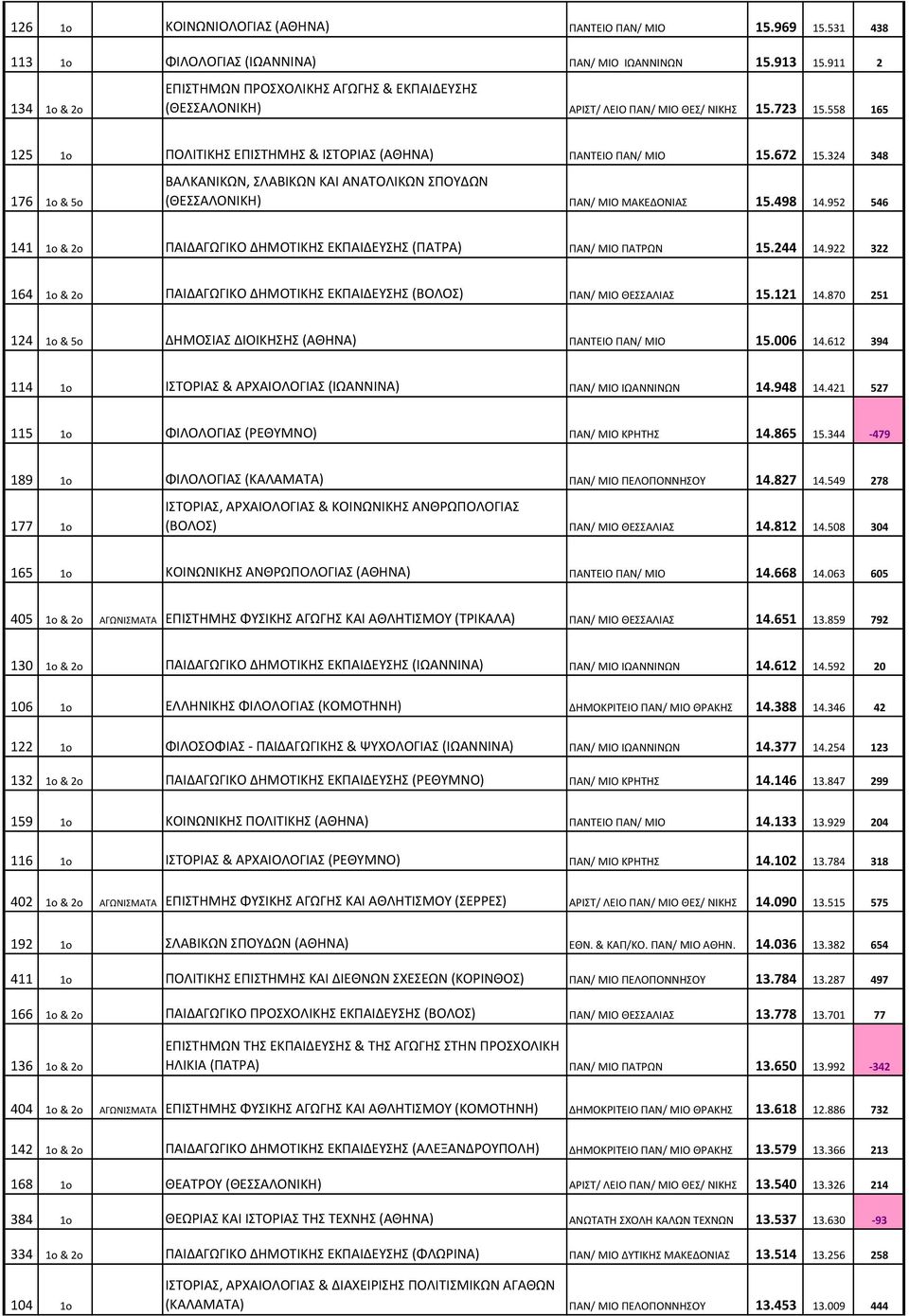 | 126 | 1ο | | ΚΟΙΝΩΝΙΟΛΟΓΙΑΣ (ΑΘΗΝΑ) | ΠΑΝΤΕΙΟ ΠΑΝ/ ΜΙΟ | 15.969 | 15.531 | 438 |
|---|---|---|---|---|---|---|---|
| 113 | 1ο | | ΦΙΛΟΛΟΓΙΑΣ (ΙΩΑΝΝΙΝΑ) | ΠΑΝ/ ΜΙΟ ΙΩΑΝΝΙΝΩΝ | 15.913 | 15.911 | 2 |
| 134 | 1ο & 2ο | | ΕΠΙΣΤΗΜΩΝ ΠΡΟΣΧΟΛΙΚΗΣ ΑΓΩΓΗΣ & ΕΚΠΑΙΔΕΥΣΗΣ (ΘΕΣΣΑΛΟΝΙΚΗ) | ΑΡΙΣΤ/ ΛΕΙΟ ΠΑΝ/ ΜΙΟ ΘΕΣ/ ΝΙΚΗΣ | 15.723 | 15.558 | 165 |
| 125 | 1ο | | ΠΟΛΙΤΙΚΗΣ ΕΠΙΣΤΗΜΗΣ & ΙΣΤΟΡΙΑΣ (ΑΘΗΝΑ) | ΠΑΝΤΕΙΟ ΠΑΝ/ ΜΙΟ | 15.672 | 15.324 | 348 |
| 176 | 1ο & 5ο | | ΒΑΛΚΑΝΙΚΩΝ, ΣΛΑΒΙΚΩΝ ΚΑΙ ΑΝΑΤΟΛΙΚΩΝ ΣΠΟΥΔΩΝ (ΘΕΣΣΑΛΟΝΙΚΗ) | ΠΑΝ/ ΜΙΟ ΜΑΚΕΔΟΝΙΑΣ | 15.498 | 14.952 | 546 |
| 141 | 1ο & 2ο | | ΠΑΙΔΑΓΩΓΙΚΟ ΔΗΜΟΤΙΚΗΣ ΕΚΠΑΙΔΕΥΣΗΣ (ΠΑΤΡΑ) | ΠΑΝ/ ΜΙΟ ΠΑΤΡΩΝ | 15.244 | 14.922 | 322 |
| 164 | 1ο & 2ο | | ΠΑΙΔΑΓΩΓΙΚΟ ΔΗΜΟΤΙΚΗΣ ΕΚΠΑΙΔΕΥΣΗΣ (ΒΟΛΟΣ) | ΠΑΝ/ ΜΙΟ ΘΕΣΣΑΛΙΑΣ | 15.121 | 14.870 | 251 |
| 124 | 1ο & 5ο | | ΔΗΜΟΣΙΑΣ ΔΙΟΙΚΗΣΗΣ (ΑΘΗΝΑ) | ΠΑΝΤΕΙΟ ΠΑΝ/ ΜΙΟ | 15.006 | 14.612 | 394 |
| 114 | 1ο | | ΙΣΤΟΡΙΑΣ & ΑΡΧΑΙΟΛΟΓΙΑΣ (ΙΩΑΝΝΙΝΑ) | ΠΑΝ/ ΜΙΟ ΙΩΑΝΝΙΝΩΝ | 14.948 | 14.421 | 527 |
| 115 | 1ο | | ΦΙΛΟΛΟΓΙΑΣ (ΡΕΘΥΜΝΟ) | ΠΑΝ/ ΜΙΟ ΚΡΗΤΗΣ | 14.865 | 15.344 | -479 |
| 189 | 1ο | | ΦΙΛΟΛΟΓΙΑΣ (ΚΑΛΑΜΑΤΑ) | ΠΑΝ/ ΜΙΟ ΠΕΛΟΠΟΝΝΗΣΟΥ | 14.827 | 14.549 | 278 |
| 177 | 1ο | | ΙΣΤΟΡΙΑΣ, ΑΡΧΑΙΟΛΟΓΙΑΣ & ΚΟΙΝΩΝΙΚΗΣ ΑΝΘΡΩΠΟΛΟΓΙΑΣ (ΒΟΛΟΣ) | ΠΑΝ/ ΜΙΟ ΘΕΣΣΑΛΙΑΣ | 14.812 | 14.508 | 304 |
| 165 | 1ο | | ΚΟΙΝΩΝΙΚΗΣ ΑΝΘΡΩΠΟΛΟΓΙΑΣ (ΑΘΗΝΑ) | ΠΑΝΤΕΙΟ ΠΑΝ/ ΜΙΟ | 14.668 | 14.063 | 605 |
| 405 | 1ο & 2ο | ΑΓΩΝΙΣΜΑΤΑ | ΕΠΙΣΤΗΜΗΣ ΦΥΣΙΚΗΣ ΑΓΩΓΗΣ ΚΑΙ ΑΘΛΗΤΙΣΜΟΥ (ΤΡΙΚΑΛΑ) | ΠΑΝ/ ΜΙΟ ΘΕΣΣΑΛΙΑΣ | 14.651 | 13.859 | 792 |
| 130 | 1ο & 2ο | | ΠΑΙΔΑΓΩΓΙΚΟ ΔΗΜΟΤΙΚΗΣ ΕΚΠΑΙΔΕΥΣΗΣ (ΙΩΑΝΝΙΝΑ) | ΠΑΝ/ ΜΙΟ ΙΩΑΝΝΙΝΩΝ | 14.612 | 14.592 | 20 |
| 106 | 1ο | | ΕΛΛΗΝΙΚΗΣ ΦΙΛΟΛΟΓΙΑΣ (ΚΟΜΟΤΗΝΗ) | ΔΗΜΟΚΡΙΤΕΙΟ ΠΑΝ/ ΜΙΟ ΘΡΑΚΗΣ | 14.388 | 14.346 | 42 |
| 122 | 1ο | | ΦΙΛΟΣΟΦΙΑΣ - ΠΑΙΔΑΓΩΓΙΚΗΣ & ΨΥΧΟΛΟΓΙΑΣ (ΙΩΑΝΝΙΝΑ) | ΠΑΝ/ ΜΙΟ ΙΩΑΝΝΙΝΩΝ | 14.377 | 14.254 | 123 |
| 132 | 1ο & 2ο | | ΠΑΙΔΑΓΩΓΙΚΟ ΔΗΜΟΤΙΚΗΣ ΕΚΠΑΙΔΕΥΣΗΣ (ΡΕΘΥΜΝΟ) | ΠΑΝ/ ΜΙΟ ΚΡΗΤΗΣ | 14.146 | 13.847 | 299 |
| 159 | 1ο | | ΚΟΙΝΩΝΙΚΗΣ ΠΟΛΙΤΙΚΗΣ (ΑΘΗΝΑ) | ΠΑΝΤΕΙΟ ΠΑΝ/ ΜΙΟ | 14.133 | 13.929 | 204 |
| 116 | 1ο | | ΙΣΤΟΡΙΑΣ & ΑΡΧΑΙΟΛΟΓΙΑΣ (ΡΕΘΥΜΝΟ) | ΠΑΝ/ ΜΙΟ ΚΡΗΤΗΣ | 14.102 | 13.784 | 318 |
| 402 | 1ο & 2ο | ΑΓΩΝΙΣΜΑΤΑ | ΕΠΙΣΤΗΜΗΣ ΦΥΣΙΚΗΣ ΑΓΩΓΗΣ ΚΑΙ ΑΘΛΗΤΙΣΜΟΥ (ΣΕΡΡΕΣ) | ΑΡΙΣΤ/ ΛΕΙΟ ΠΑΝ/ ΜΙΟ ΘΕΣ/ ΝΙΚΗΣ | 14.090 | 13.515 | 575 |
| 192 | 1ο | | ΣΛΑΒΙΚΩΝ ΣΠΟΥΔΩΝ (ΑΘΗΝΑ) | ΕΘΝ. & ΚΑΠ/ΚΟ. ΠΑΝ/ ΜΙΟ ΑΘΗΝ. | 14.036 | 13.382 | 654 |
| 411 | 1ο | | ΠΟΛΙΤΙΚΗΣ ΕΠΙΣΤΗΜΗΣ ΚΑΙ ΔΙΕΘΝΩΝ ΣΧΕΣΕΩΝ (ΚΟΡΙΝΘΟΣ) | ΠΑΝ/ ΜΙΟ ΠΕΛΟΠΟΝΝΗΣΟΥ | 13.784 | 13.287 | 497 |
| 166 | 1ο & 2ο | | ΠΑΙΔΑΓΩΓΙΚΟ ΠΡΟΣΧΟΛΙΚΗΣ ΕΚΠΑΙΔΕΥΣΗΣ (ΒΟΛΟΣ) | ΠΑΝ/ ΜΙΟ ΘΕΣΣΑΛΙΑΣ | 13.778 | 13.701 | 77 |
| 136 | 1ο & 2ο | | ΕΠΙΣΤΗΜΩΝ ΤΗΣ ΕΚΠΑΙΔΕΥΣΗΣ & ΤΗΣ ΑΓΩΓΗΣ ΣΤΗΝ ΠΡΟΣΧΟΛΙΚΗ ΗΛΙΚΙΑ (ΠΑΤΡΑ) | ΠΑΝ/ ΜΙΟ ΠΑΤΡΩΝ | 13.650 | 13.992 | -342 |
| 404 | 1ο & 2ο | ΑΓΩΝΙΣΜΑΤΑ | ΕΠΙΣΤΗΜΗΣ ΦΥΣΙΚΗΣ ΑΓΩΓΗΣ ΚΑΙ ΑΘΛΗΤΙΣΜΟΥ (ΚΟΜΟΤΗΝΗ) | ΔΗΜΟΚΡΙΤΕΙΟ ΠΑΝ/ ΜΙΟ ΘΡΑΚΗΣ | 13.618 | 12.886 | 732 |
| 142 | 1ο & 2ο | | ΠΑΙΔΑΓΩΓΙΚΟ ΔΗΜΟΤΙΚΗΣ ΕΚΠΑΙΔΕΥΣΗΣ (ΑΛΕΞΑΝΔΡΟΥΠΟΛΗ) | ΔΗΜΟΚΡΙΤΕΙΟ ΠΑΝ/ ΜΙΟ ΘΡΑΚΗΣ | 13.579 | 13.366 | 213 |
| 168 | 1ο | | ΘΕΑΤΡΟΥ (ΘΕΣΣΑΛΟΝΙΚΗ) | ΑΡΙΣΤ/ ΛΕΙΟ ΠΑΝ/ ΜΙΟ ΘΕΣ/ ΝΙΚΗΣ | 13.540 | 13.326 | 214 |
| 384 | 1ο | | ΘΕΩΡΙΑΣ ΚΑΙ ΙΣΤΟΡΙΑΣ ΤΗΣ ΤΕΧΝΗΣ (ΑΘΗΝΑ) | ΑΝΩΤΑΤΗ ΣΧΟΛΗ ΚΑΛΩΝ ΤΕΧΝΩΝ | 13.537 | 13.630 | -93 |
| 334 | 1ο & 2ο | | ΠΑΙΔΑΓΩΓΙΚΟ ΔΗΜΟΤΙΚΗΣ ΕΚΠΑΙΔΕΥΣΗΣ (ΦΛΩΡΙΝΑ) | ΠΑΝ/ ΜΙΟ ΔΥΤΙΚΗΣ ΜΑΚΕΔΟΝΙΑΣ | 13.514 | 13.256 | 258 |
| 104 | 1ο | | ΙΣΤΟΡΙΑΣ, ΑΡΧΑΙΟΛΟΓΙΑΣ & ΔΙΑΧΕΙΡΙΣΗΣ ΠΟΛΙΤΙΣΜΙΚΩΝ ΑΓΑΘΩΝ (ΚΑΛΑΜΑΤΑ) | ΠΑΝ/ ΜΙΟ ΠΕΛΟΠΟΝΝΗΣΟΥ | 13.453 | 13.009 | 444 |